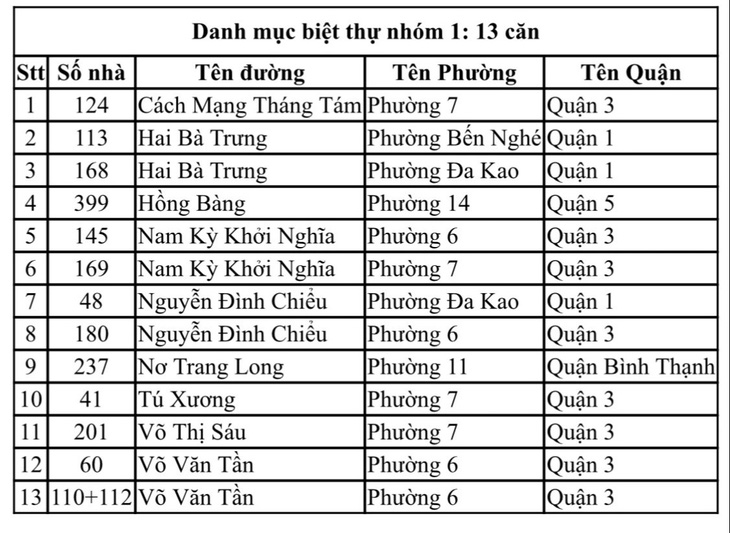 Danh mục biệt thự nhóm 1: 13 căn

| Stt | Số nhà | Tên đường | Tên Phường | Tên Quận |
|---|---|---|---|---|
| 1 | 124 | Cách Mạng Tháng Tám | Phường 7 | Quận 3 |
| 2 | 113 | Hai Bà Trưng | Phường Bến Nghé | Quận 1 |
| 3 | 168 | Hai Bà Trưng | Phường Đa Kao | Quận 1 |
| 4 | 399 | Hồng Bàng | Phường 14 | Quận 5 |
| 5 | 145 | Nam Kỳ Khởi Nghĩa | Phường 6 | Quận 3 |
| 6 | 169 | Nam Kỳ Khởi Nghĩa | Phường 7 | Quận 3 |
| 7 | 48 | Nguyễn Đình Chiểu | Phường Đa Kao | Quận 1 |
| 8 | 180 | Nguyễn Đình Chiểu | Phường 6 | Quận 3 |
| 9 | 237 | Nơ Trang Long | Phường 11 | Quận Bình Thạnh |
| 10 | 41 | Tú Xương | Phường 7 | Quận 3 |
| 11 | 201 | Võ Thị Sáu | Phường 7 | Quận 3 |
| 12 | 60 | Võ Văn Tần | Phường 6 | Quận 3 |
| 13 | 110+112 | Võ Văn Tần | Phường 6 | Quận 3 |